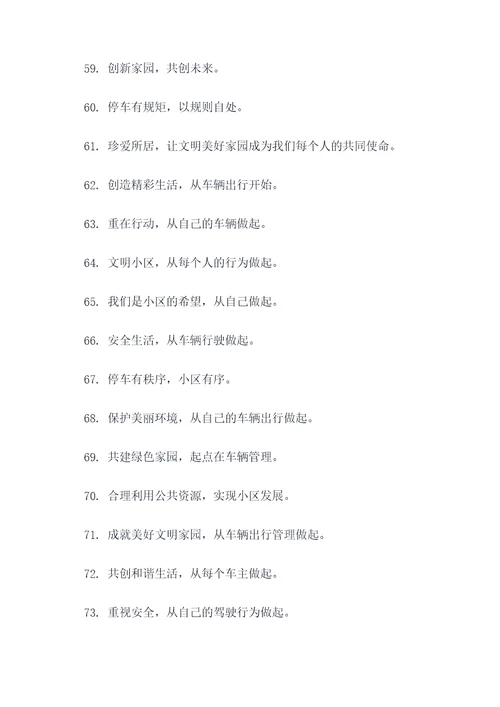 59. 创新家园，共创未来。

60. 停车有规矩，以规则自处。

61. 珍爱所居，让文明美好家园成为我们每个人的共同使命。

62. 创造精彩生活，从车辆出行开始。

63. 重在行动，从自己的车辆做起。

64. 文明小区，从每个人的行为做起。

65. 我们是小区的希望，从自己做起。

66. 安全生活，从车辆行驶做起。

67. 停车有秩序，小区有序。

68. 保护美丽环境，从自己的车辆出行做起。

69. 共建绿色家园，起点在车辆管理。

70. 合理利用公共资源，实现小区发展。

71. 成就美好文明家园，从车辆出行管理做起。

72. 共创和谐生活，从每个车主做起。

73. 重视安全，从自己的驾驶行为做起。